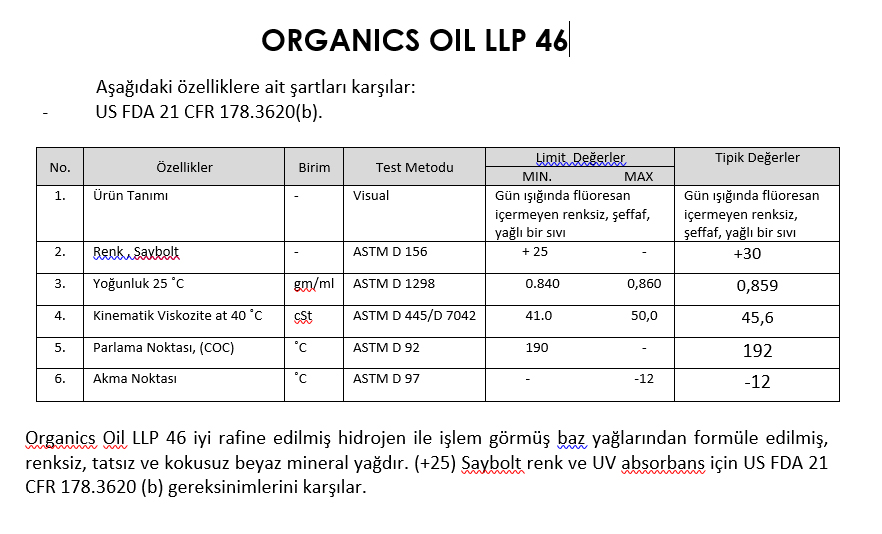 ORGANICS OIL LLP 46

Aşağıdaki özelliklere ait şartları karşılar:

- US FDA 21 CFR 178.3620(b).

| No. | Özellikler | Birim | Test Metodu | Limit Değerler MIN. | Limit Değerler MAX | Tipik Değerler |
|---|---|---|---|---|---|---|
| 1. | Ürün Tanımı | - | Visual | Gün ışığında flüoresan içermeyen renksiz, şeffaf, yağlı bir sıvı | | Gün ışığında flüoresan içermeyen renksiz, şeffaf, yağlı bir sıvı |
| 2. | Renk , Saybolt | - | ASTM D 156 | + 25 | - | +30 |
| 3. | Yoğunluk 25 ˚C | gm/ml | ASTM D 1298 | 0.840 | 0,860 | 0,859 |
| 4. | Kinematik Viskozite at 40 ˚C | cSt | ASTM D 445/D 7042 | 41.0 | 50,0 | 45,6 |
| 5. | Parlama Noktası, (COC) | ˚C | ASTM D 92 | 190 | - | 192 |
| 6. | Akma Noktası | ˚C | ASTM D 97 | - | -12 | -12 |

Organics Oil LLP 46 iyi rafine edilmiş hidrojen ile işlem görmüş baz yağlarından formüle edilmiş, renksiz, tatsız ve kokusuz beyaz mineral yağdır. (+25) Saybolt renk ve UV absorbans için US FDA 21 CFR 178.3620 (b) gereksinimlerini karşılar.